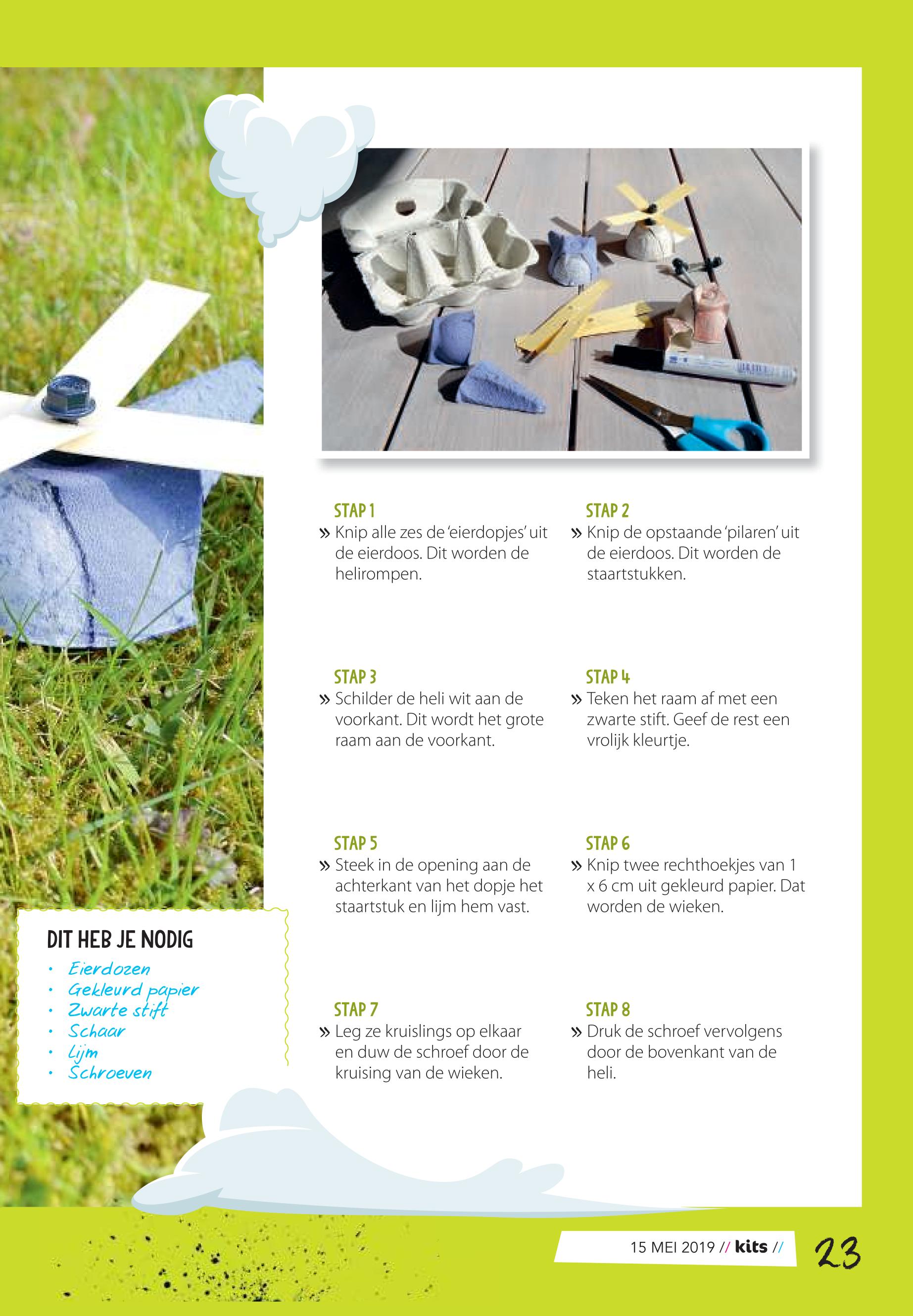 STAP 1
» Knip alle zes de 'eierdopjes' uit de eierdoos. Dit worden de helirompen.

STAP 2
» Knip de opstaande 'pilaren' uit de eierdoos. Dit worden de staartstukken.

STAP 3
» Schilder de heli wit aan de voorkant. Dit wordt het grote raam aan de voorkant.

STAP 4
» Teken het raam af met een zwarte stift. Geef de rest een vrolijk kleurtje.

STAP 5
» Steek in de opening aan de achterkant van het dopje het staartstuk en lijm hem vast.

STAP 6
» Knip twee rechthoekjes van 1 x 6 cm uit gekleurd papier. Dat worden de wieken.

STAP 7
» Leg ze kruislings op elkaar en duw de schroef door de kruising van de wieken.

STAP 8
» Druk de schroef vervolgens door de bovenkant van de heli.

DIT HEB JE NODIG
• Eierdozen
• Gekleurd papier
• Zwarte stift
• Schaar
• Lijm
• Schroeven

15 MEI 2019 // kits //

23